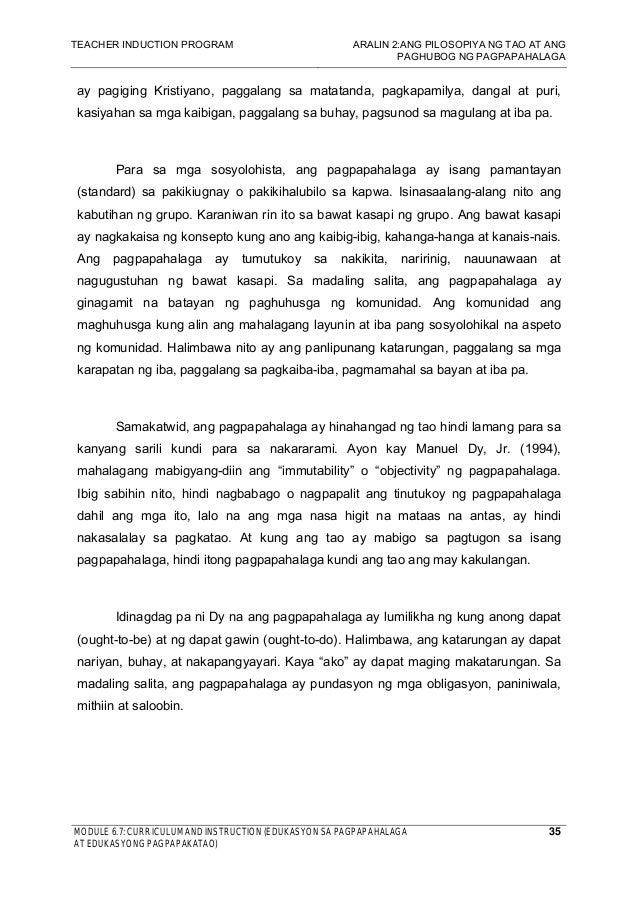 TEACHER INDUCTION PROGRAM

ARALIN 2:ANG PILOSOPIYA NG TAO AT ANG PAGHUBOG NG PAGPAPAHALAGA

ay pagiging Kristiyano, paggalang sa matatanda, pagkapamilya, dangal at puri, kasiyahan sa mga kaibigan, paggalang sa buhay, pagsunod sa magulang at iba pa.

Para sa mga sosyolohista, ang pagpapahalaga ay isang pamantayan (standard) sa pakikiugnay o pakikihalubilo sa kapwa. Isinasaalang-alang nito ang kabutihan ng grupo. Karaniwan rin ito sa bawat kasapi ng grupo. Ang bawat kasapi ay nagkakaisa ng konsepto kung ano ang kaibig-ibig, kahanga-hanga at kanais-nais. Ang pagpapahalaga ay tumutukoy sa nakikita, naririnig, nauunawaan at nagugustuhan ng bawat kasapi. Sa madaling salita, ang pagpapahalaga ay ginagamit na batayan ng paghuhusga ng komunidad. Ang komunidad ang maghuhusga kung alin ang mahalagang layunin at iba pang sosyolohikal na aspeto ng komunidad. Halimbawa nito ay ang panlipunang katarungan, paggalang sa mga karapatan ng iba, paggalang sa pagkaiba-iba, pagmamahal sa bayan at iba pa.

Samakatwid, ang pagpapahalaga ay hinahangad ng tao hindi lamang para sa kanyang sarili kundi para sa nakararami. Ayon kay Manuel Dy, Jr. (1994), mahalagang mabigyang-diin ang “immutability” o “objectivity” ng pagpapahalaga. Ibig sabihin nito, hindi nagbabago o nagpapalit ang tinutukoy ng pagpapahalaga dahil ang mga ito, lalo na ang mga nasa higit na mataas na antas, ay hindi nakasalalay sa pagkatao. At kung ang tao ay mabigo sa pagtugon sa isang pagpapahalaga, hindi itong pagpapahalaga kundi ang tao ang may kakulangan.

Idinagdag pa ni Dy na ang pagpapahalaga ay lumilikha ng kung anong dapat (ought-to-be) at ng dapat gawin (ought-to-do). Halimbawa, ang katarungan ay dapat nariyan, buhay, at nakapangyayari. Kaya “ako” ay dapat maging makatarungan. Sa madaling salita, ang pagpapahalaga ay pundasyon ng mga obligasyon, paniniwala, mithiin at saloobin.

MODULE 6.7: CURRICULUM AND INSTRUCTION (EDUKASYON SA PAGPAPAHALAGA AT EDUKASYONG PAGPAPAKATAO)

35